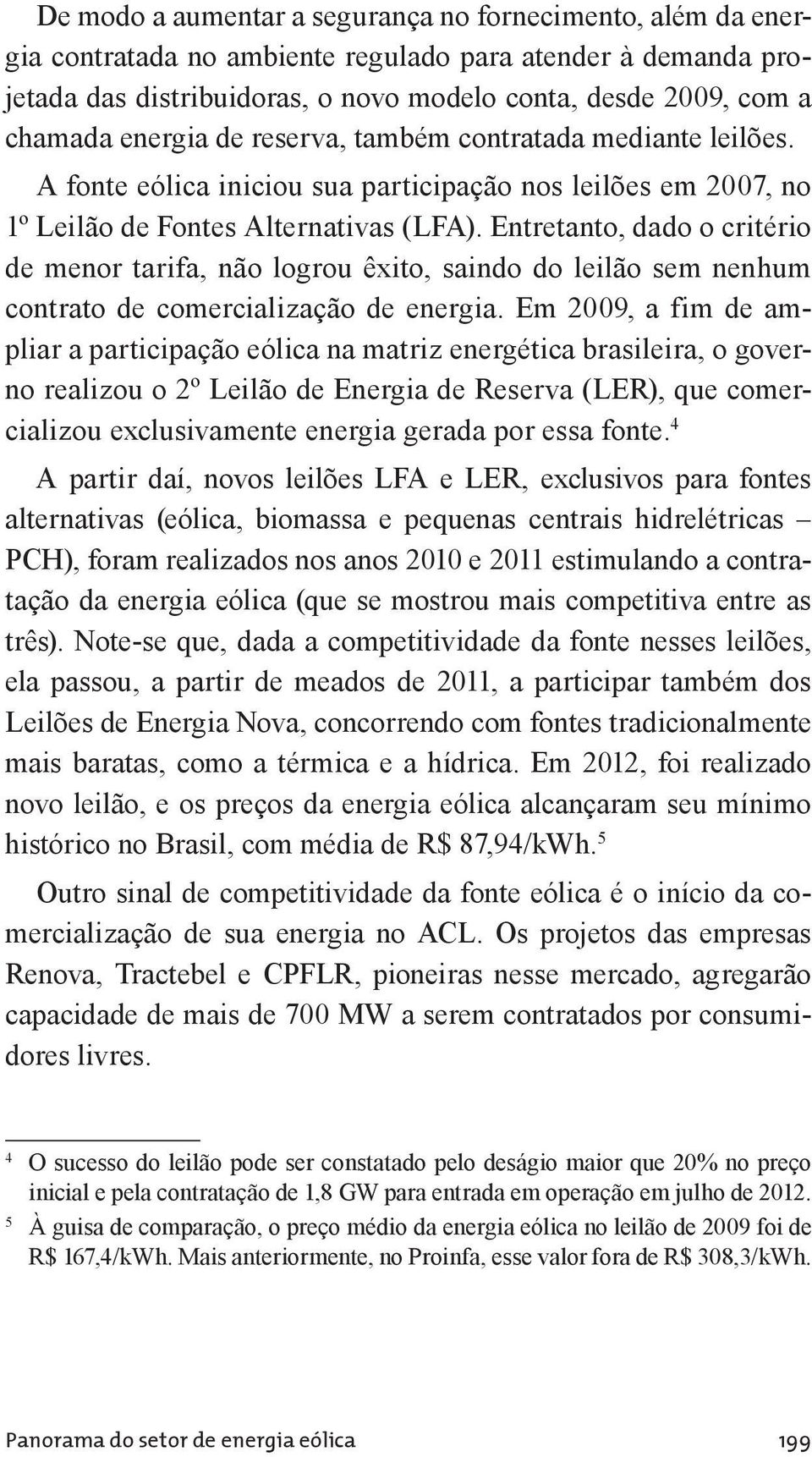 De modo a aumentar a segurança no fornecimento, além da energia contratada no ambiente regulado para atender à demanda projetada das distribuidoras, o novo modelo conta, desde 2009, com a chamada energia de reserva, também contratada mediante leilões.

A fonte eólica iniciou sua participação nos leilões em 2007, no 1º Leilão de Fontes Alternativas (LFA). Entretanto, dado o critério de menor tarifa, não logrou êxito, saindo do leilão sem nenhum contrato de comercialização de energia. Em 2009, a fim de ampliar a participação eólica na matriz energética brasileira, o governo realizou o 2º Leilão de Energia de Reserva (LER), que comercializou exclusivamente energia gerada por essa fonte.$^4$

A partir daí, novos leilões LFA e LER, exclusivos para fontes alternativas (eólica, biomassa e pequenas centrais hidrelétricas – PCH), foram realizados nos anos 2010 e 2011 estimulando a contratação da energia eólica (que se mostrou mais competitiva entre as três). Note-se que, dada a competitividade da fonte nesses leilões, ela passou, a partir de meados de 2011, a participar também dos Leilões de Energia Nova, concorrendo com fontes tradicionalmente mais baratas, como a térmica e a hídrica. Em 2012, foi realizado novo leilão, e os preços da energia eólica alcançaram seu mínimo histórico no Brasil, com média de R$ 87,94/kWh.$^5$

Outro sinal de competitividade da fonte eólica é o início da comercialização de sua energia no ACL. Os projetos das empresas Renova, Tractebel e CPFLR, pioneiras nesse mercado, agregarão capacidade de mais de 700 MW a serem contratados por consumidores livres.

$^4$ O sucesso do leilão pode ser constatado pelo deságio maior que 20% no preço inicial e pela contratação de 1,8 GW para entrada em operação em julho de 2012.

$^5$ À guisa de comparação, o preço médio da energia eólica no leilão de 2009 foi de R$ 167,4/kWh. Mais anteriormente, no Proinfa, esse valor fora de R$ 308,3/kWh.

Panorama do setor de energia eólica 199